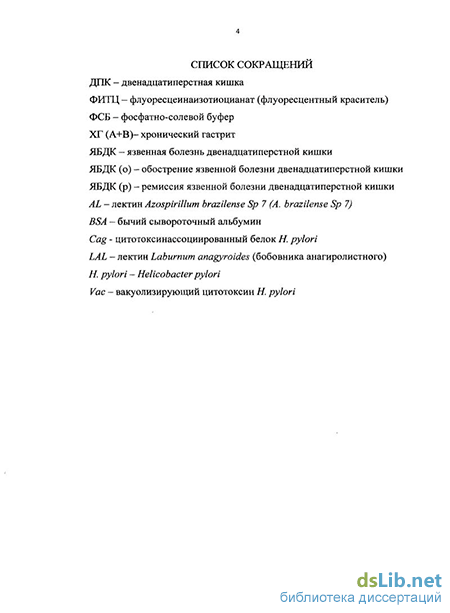 4

СПИСОК СОКРАЩЕНИЙ

ДПК – двенадцатиперстная кишка

ФИТЦ – флуоресцеинаизотиоцианат (флуоресцентный краситель)

ФСБ – фосфатно-солевой буфер

ХГ (А+В)– хронический гастрит

ЯБДК – язвенная болезнь двенадцатиперстной кишки

ЯБДК (о) – обострение язвенной болезни двенадцатиперстной кишки

ЯБДК (р) – ремиссия язвенной болезни двенадцатиперстной кишки

AL – лектин Azospirillum brazilense Sp 7 (A. brazilense Sp 7)

BSA – бычий сывороточный альбумин

Cag - цитотоксинассоциированный белок H. pylori

LAL – лектин Laburnum anagyroides (бобовника анагиролистного)

H. pylori – Helicobacter pylori

Vac – вакуолизирующий цитотоксин H. pylori

dsLib.net
библиотека диссертаций